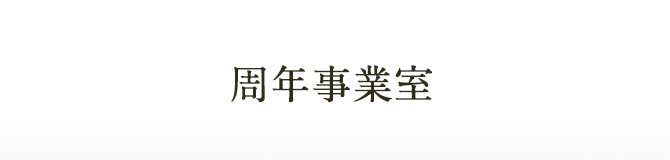 周年事業室